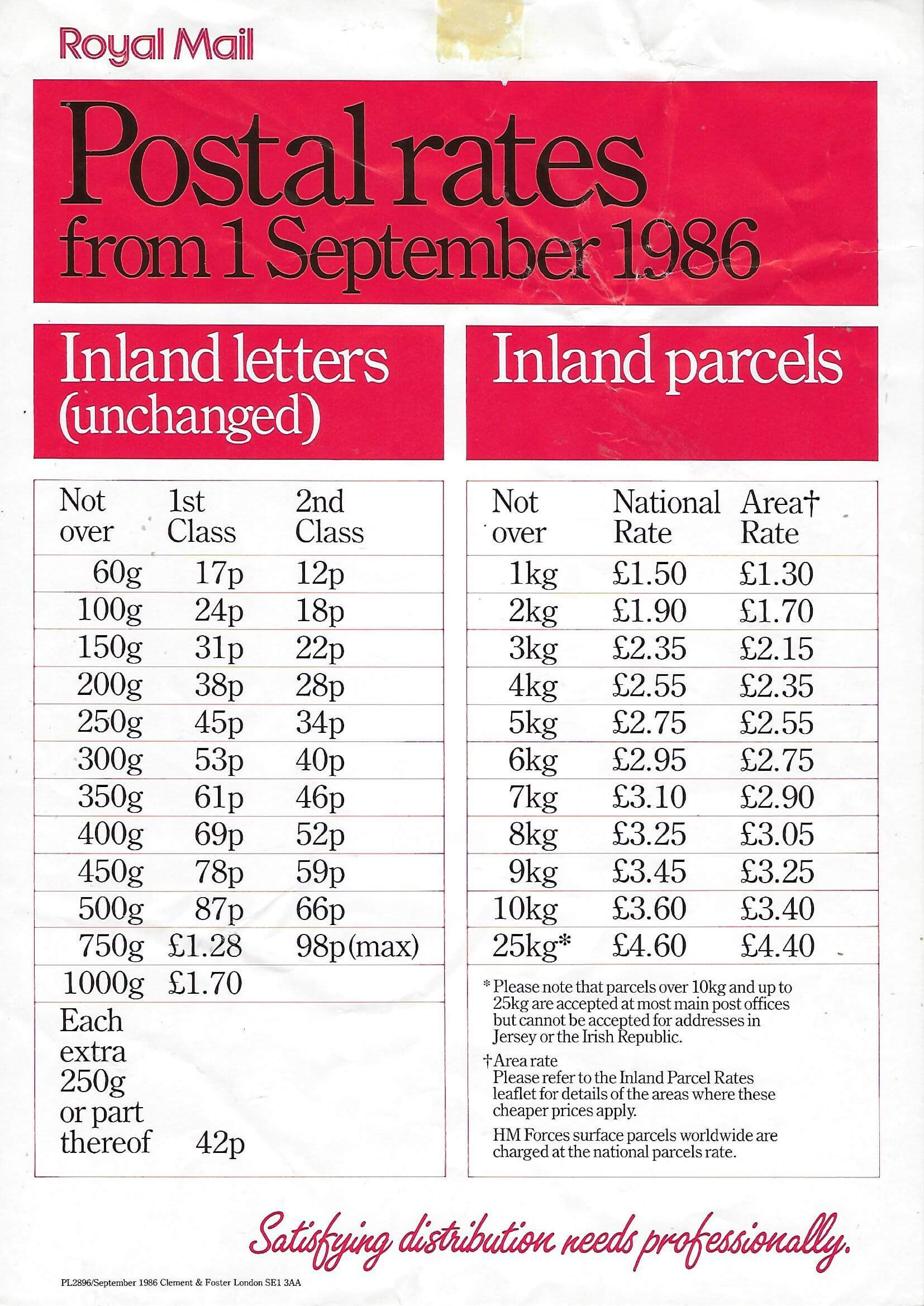 Royal Mail

Postal rates from 1 September 1986

Inland letters (unchanged)

| Not over | 1st Class | 2nd Class |
|---|---|---|
| 60g | 17p | 12p |
| 100g | 24p | 18p |
| 150g | 31p | 22p |
| 200g | 38p | 28p |
| 250g | 45p | 34p |
| 300g | 53p | 40p |
| 350g | 61p | 46p |
| 400g | 69p | 52p |
| 450g | 78p | 59p |
| 500g | 87p | 66p |
| 750g | £1.28 | 98p (max) |
| 1000g | £1.70 | |
| Each extra 250g or part thereof | 42p | |

Inland parcels

| Not over | National Rate | Area† Rate |
|---|---|---|
| 1kg | £1.50 | £1.30 |
| 2kg | £1.90 | £1.70 |
| 3kg | £2.35 | £2.15 |
| 4kg | £2.55 | £2.35 |
| 5kg | £2.75 | £2.55 |
| 6kg | £2.95 | £2.75 |
| 7kg | £3.10 | £2.90 |
| 8kg | £3.25 | £3.05 |
| 9kg | £3.45 | £3.25 |
| 10kg | £3.60 | £3.40 |
| 25kg* | £4.60 | £4.40 |

* Please note that parcels over 10kg and up to 25kg are accepted at most main post offices but cannot be accepted for addresses in Jersey or the Irish Republic.

† Area rate
Please refer to the Inland Parcel Rates leaflet for details of the areas where these cheaper prices apply.

HM Forces surface parcels worldwide are charged at the national parcels rate.

Satisfying distribution needs professionally.

PL2896/September 1986 Clement & Foster London SE1 3AA